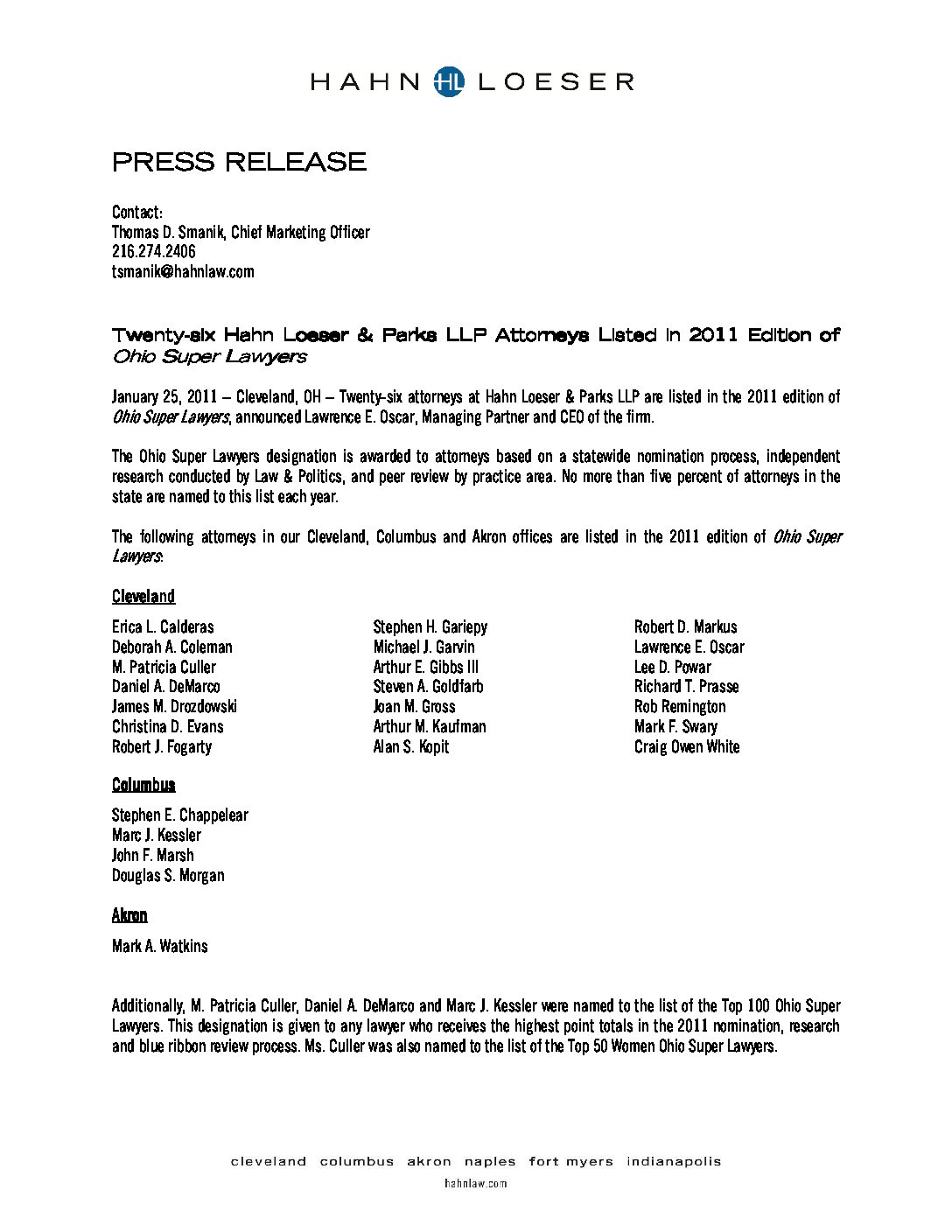 HAHN HL LOESER

PRESS RELEASE

Contact:
Thomas D. Smanik, Chief Marketing Officer
216.274.2406
tsmanik@hahnlaw.com

Twenty-six Hahn Loeser & Parks LLP Attorneys Listed in 2011 Edition of Ohio Super Lawyers

January 25, 2011 – Cleveland, OH – Twenty-six attorneys at Hahn Loeser & Parks LLP are listed in the 2011 edition of Ohio Super Lawyers, announced Lawrence E. Oscar, Managing Partner and CEO of the firm.

The Ohio Super Lawyers designation is awarded to attorneys based on a statewide nomination process, independent research conducted by Law & Politics, and peer review by practice area. No more than five percent of attorneys in the state are named to this list each year.

The following attorneys in our Cleveland, Columbus and Akron offices are listed in the 2011 edition of Ohio Super Lawyers:

Cleveland

Erica L. Calderas
Deborah A. Coleman
M. Patricia Culler
Daniel A. DeMarco
James M. Drozdowski
Christina D. Evans
Robert J. Fogarty

Stephen H. Gariepy
Michael J. Garvin
Arthur E. Gibbs III
Steven A. Goldfarb
Joan M. Gross
Arthur M. Kaufman
Alan S. Kopit

Robert D. Markus
Lawrence E. Oscar
Lee D. Powar
Richard T. Prasse
Rob Remington
Mark F. Swary
Craig Owen White

Columbus

Stephen E. Chappelear
Marc J. Kessler
John F. Marsh
Douglas S. Morgan

Akron

Mark A. Watkins

Additionally, M. Patricia Culler, Daniel A. DeMarco and Marc J. Kessler were named to the list of the Top 100 Ohio Super Lawyers. This designation is given to any lawyer who receives the highest point totals in the 2011 nomination, research and blue ribbon review process. Ms. Culler was also named to the list of the Top 50 Women Ohio Super Lawyers.

cleveland columbus akron naples fort myers indianapolis
hahnlaw.com